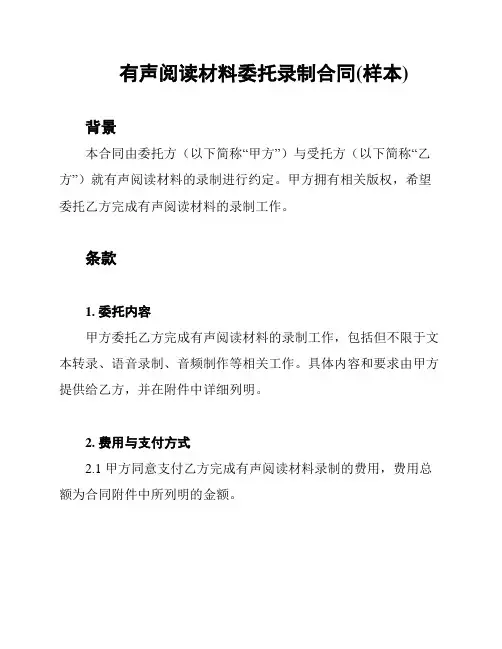 有声阅读材料委托录制合同(样本)

背景

本合同由委托方（以下简称“甲方”）与受托方（以下简称“乙方”）就有声阅读材料的录制进行约定。甲方拥有相关版权，希望委托乙方完成有声阅读材料的录制工作。

条款

1. 委托内容

甲方委托乙方完成有声阅读材料的录制工作，包括但不限于文本转录、语音录制、音频制作等相关工作。具体内容和要求由甲方提供给乙方，并在附件中详细列明。

2. 费用与支付方式

2.1 甲方同意支付乙方完成有声阅读材料录制的费用，费用总额为合同附件中所列明的金额。